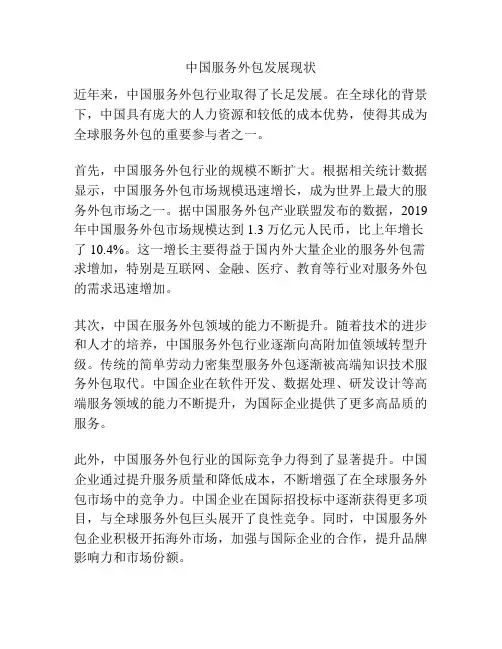 中国服务外包发展现状

近年来，中国服务外包行业取得了长足发展。在全球化的背景下，中国具有庞大的人力资源和较低的成本优势，使得其成为全球服务外包的重要参与者之一。

首先，中国服务外包行业的规模不断扩大。根据相关统计数据显示，中国服务外包市场规模迅速增长，成为世界上最大的服务外包市场之一。据中国服务外包产业联盟发布的数据，2019年中国服务外包市场规模达到1.3万亿元人民币，比上年增长了10.4%。这一增长主要得益于国内外大量企业的服务外包需求增加，特别是互联网、金融、医疗、教育等行业对服务外包的需求迅速增加。

其次，中国在服务外包领域的能力不断提升。随着技术的进步和人才的培养，中国服务外包行业逐渐向高附加值领域转型升级。传统的简单劳动力密集型服务外包逐渐被高端知识技术服务外包取代。中国企业在软件开发、数据处理、研发设计等高端服务领域的能力不断提升，为国际企业提供了更多高品质的服务。

此外，中国服务外包行业的国际竞争力得到了显著提升。中国企业通过提升服务质量和降低成本，不断增强了在全球服务外包市场中的竞争力。中国企业在国际招投标中逐渐获得更多项目，与全球服务外包巨头展开了良性竞争。同时，中国服务外包企业积极开拓海外市场，加强与国际企业的合作，提升品牌影响力和市场份额。